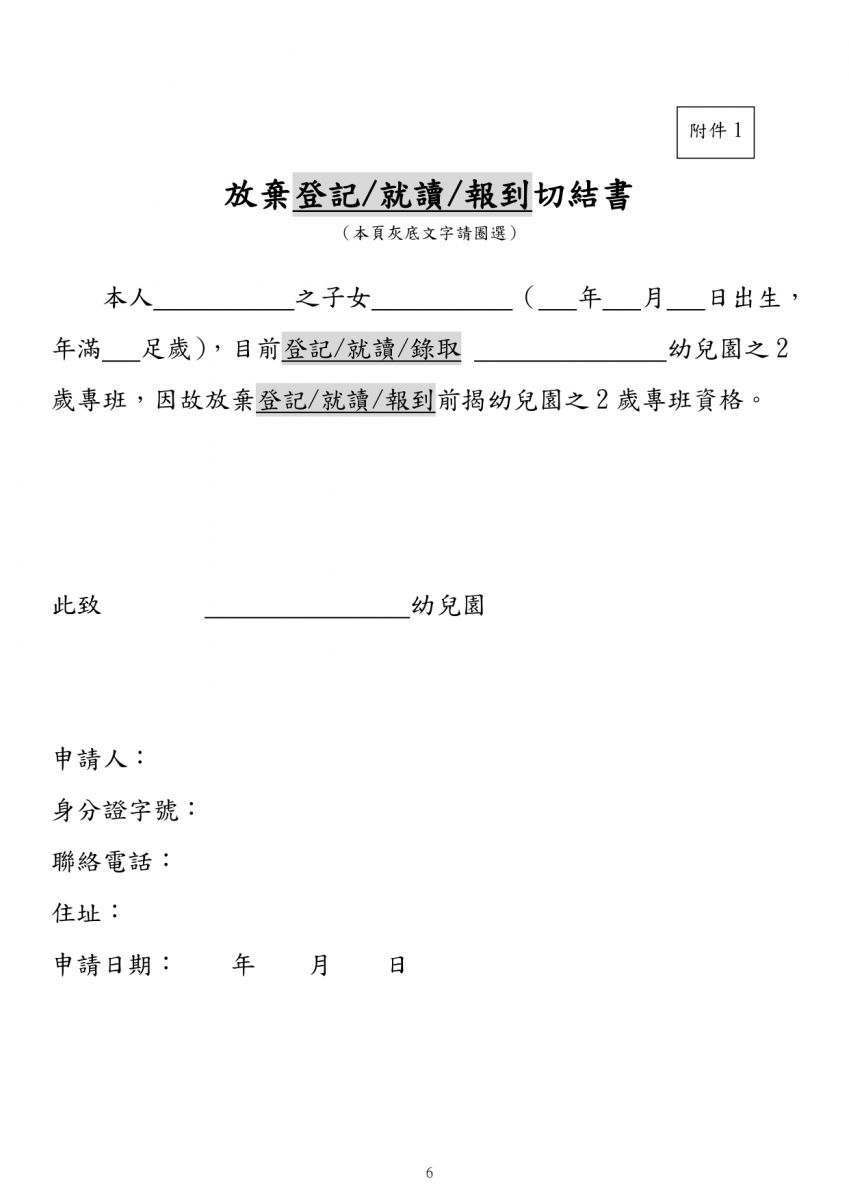 附件1

放棄登記/就讀/報到切結書

（本頁灰底文字請圈選）

本人____之子女____（____年____月____日出生，年滿____足歲），目前登記/就讀/錄取 ____幼兒園之2歲專班，因故放棄登記/就讀/報到前揭幼兒園之2歲專班資格。

此致 ____幼兒園

申請人：

身分證字號：

聯絡電話：

住址：

申請日期： 年 月 日

6